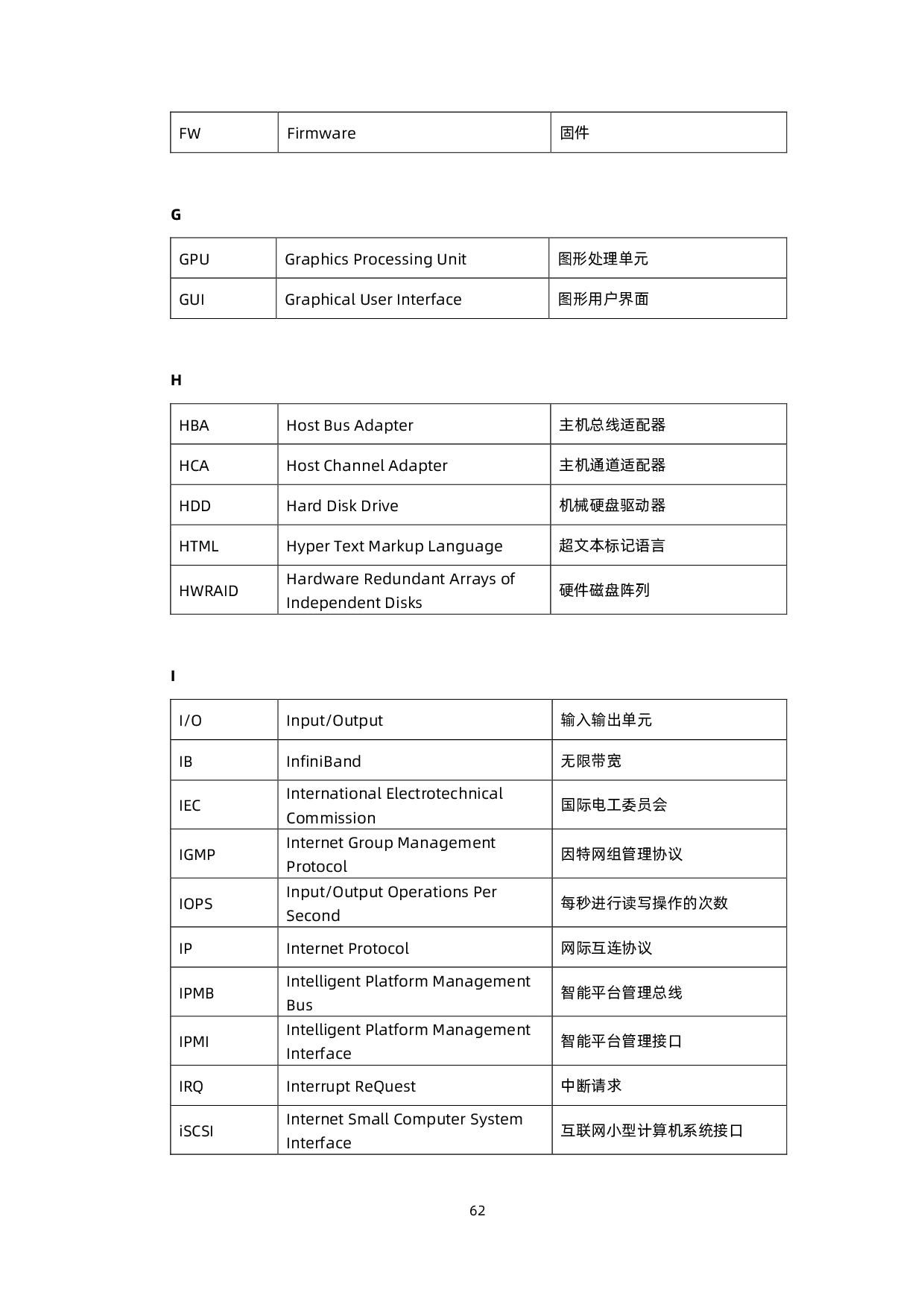 | FW | Firmware | 固件 |
|---|---|---|

G

| GPU | Graphics Processing Unit | 图形处理单元 |
|---|---|---|
| GUI | Graphical User Interface | 图形用户界面 |

H

| HBA | Host Bus Adapter | 主机总线适配器 |
|---|---|---|
| HCA | Host Channel Adapter | 主机通道适配器 |
| HDD | Hard Disk Drive | 机械硬盘驱动器 |
| HTML | Hyper Text Markup Language | 超文本标记语言 |
| HWRAID | Hardware Redundant Arrays of Independent Disks | 硬件磁盘阵列 |

I

| I/O | Input/Output | 输入输出单元 |
|---|---|---|
| IB | InfiniBand | 无限带宽 |
| IEC | International Electrotechnical Commission | 国际电工委员会 |
| IGMP | Internet Group Management Protocol | 因特网组管理协议 |
| IOPS | Input/Output Operations Per Second | 每秒进行读写操作的次数 |
| IP | Internet Protocol | 网际互连协议 |
| IPMB | Intelligent Platform Management Bus | 智能平台管理总线 |
| IPMI | Intelligent Platform Management Interface | 智能平台管理接口 |
| IRQ | Interrupt ReQuest | 中断请求 |
| iSCSI | Internet Small Computer System Interface | 互联网小型计算机系统接口 |

62